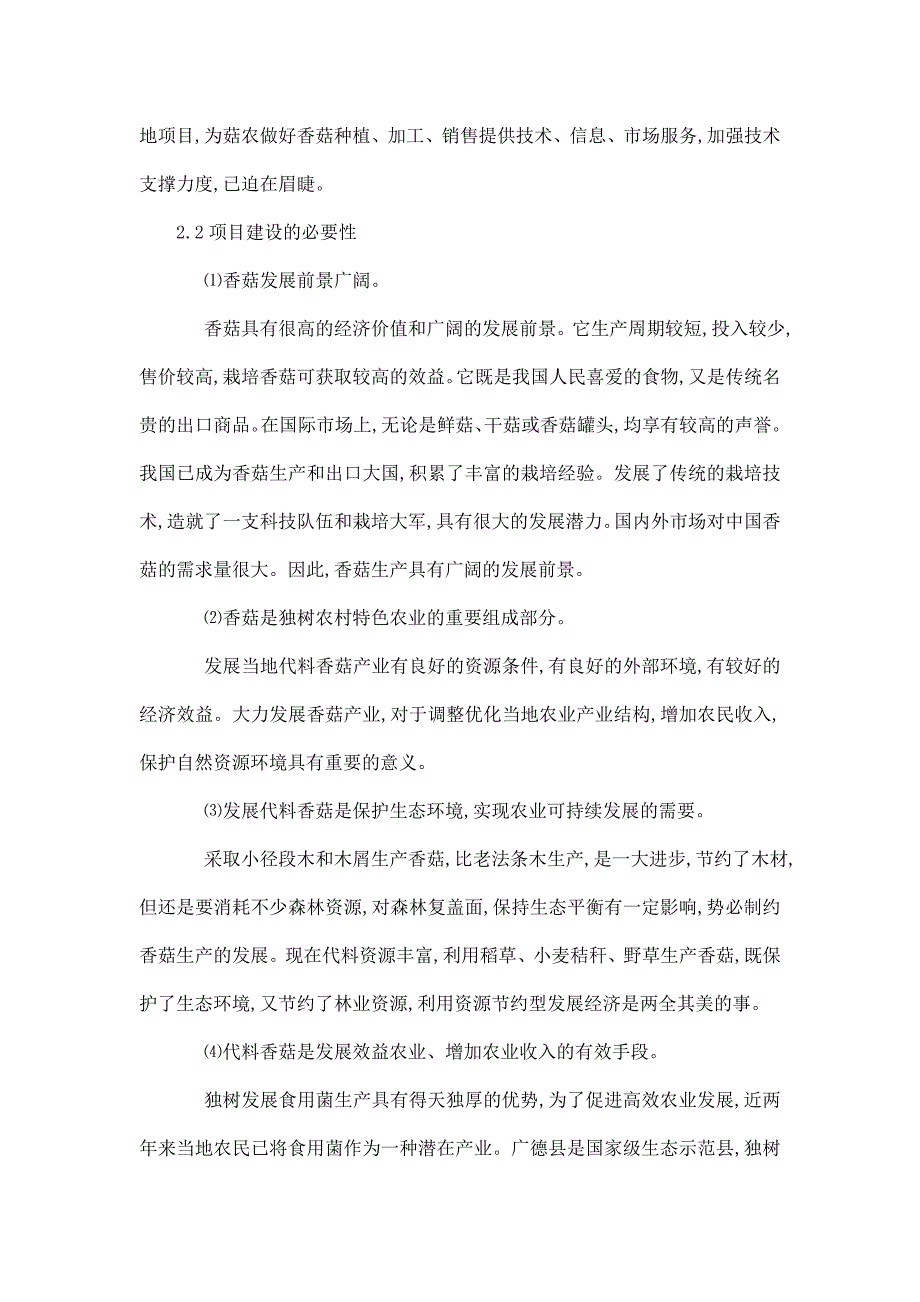 地项目,为菇农做好香菇种植、加工、销售提供技术、信息、市场服务,加强技术支撑力度,已迫在眉睫。

2.2 项目建设的必要性

⑴香菇发展前景广阔。

香菇具有很高的经济价值和广阔的发展前景。它生产周期较短,投入较少,售价较高,栽培香菇可获取较高的效益。它既是我国人民喜爱的食物,又是传统名贵的出口商品。在国际市场上,无论是鲜菇、干菇或香菇罐头,均享有较高的声誉。我国已成为香菇生产和出口大国,积累了丰富的栽培经验。发展了传统的栽培技术,造就了一支科技队伍和栽培大军,具有很大的发展潜力。国内外市场对中国香菇的需求量很大。因此,香菇生产具有广阔的发展前景。

⑵香菇是独树农村特色农业的重要组成部分。

发展当地代料香菇产业有良好的资源条件,有良好的外部环境,有较好的经济效益。大力发展香菇产业,对于调整优化当地农业产业结构,增加农民收入,保护自然资源环境具有重要的意义。

⑶发展代料香菇是保护生态环境,实现农业可持续发展的需要。

采取小径段木和木屑生产香菇,比老法条木生产,是一大进步,节约了木材,但还是要消耗不少森林资源,对森林复盖面,保持生态平衡有一定影响,势必制约香菇生产的发展。现在代料资源丰富,利用稻草、小麦秸秆、野草生产香菇,既保护了生态环境,又节约了林业资源,利用资源节约型发展经济是两全其美的事。

⑷代料香菇是发展效益农业、增加农业收入的有效手段。

独树发展食用菌生产具有得天独厚的优势,为了促进高效农业发展,近两年来当地农民已将食用菌作为一种潜在产业。广德县是国家级生态示范县,独树